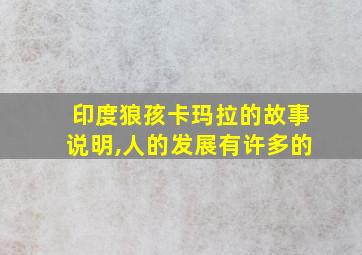 印度狼孩卡玛拉的故事说明,人的发展有许多的